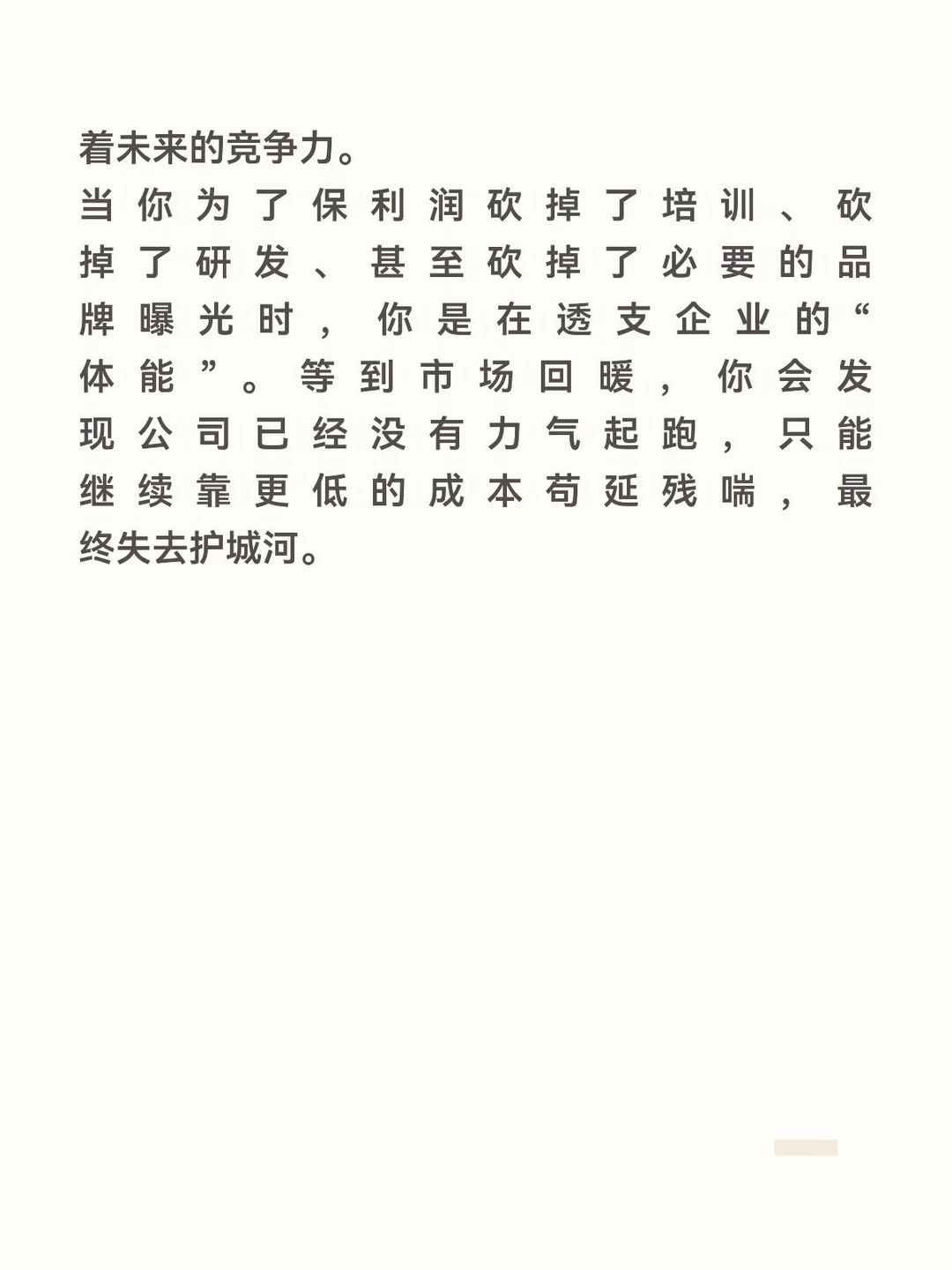 着未来的竞争力。

当你为了保利润砍掉了培训、砍掉了研发、甚至砍掉了必要的品牌曝光时，你是在透支企业的“体能”。等到市场回暖，你会发现公司已经没有力气起跑，只能继续靠更低的成本苟延残喘，最终失去护城河。